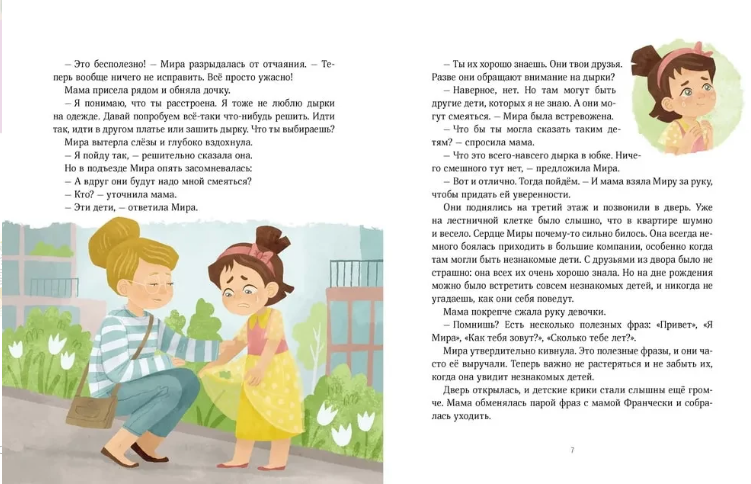 – Это бесполезно! – Мира разрыдалась от отчаяния. – Теперь вообще ничего не исправить. Всё просто ужасно!
Мама присела рядом и обняла дочку.
– Я понимаю, что ты расстроена. Я тоже не люблю дырки на одежде. Давай попробуем всё-таки что-нибудь решить. Идти так, идти в другом платье или зашить дырку. Что ты выбираешь?
Мира вытерла слёзы и глубоко вздохнула.
– Я пойду так, – решительно сказала она.
Но в подъезде Мира опять засомневалась:
– А вдруг они будут надо мной смеяться?
– Кто? – уточнила мама.
– Эти дети, – ответила Мира.

– Ты их хорошо знаешь. Они твои друзья. Разве они обращают внимание на дырки?
– Наверное, нет. Но там могут быть другие дети, которых я не знаю. А они могут смеяться. – Мира была встревожена.
– Что бы ты могла сказать таким детям? – спросила мама.
– Что это всего-навсего дырка в юбке. Ничего смешного тут нет, – предложила Мира.
– Вот и отлично. Тогда пойдём. – И мама взяла Миру за руку, чтобы придать ей уверенности.
Они поднялись на третий этаж и позвонили в дверь. Уже на лестничной клетке было слышно, что в квартире шумно и весело. Сердце Миры почему-то сильно билось. Она всегда немного боялась приходить в большие компании, особенно когда там могли быть незнакомые дети. С друзьями из двора было не страшно: она всех их очень хорошо знала. Но на дне рождения можно было встретить совсем незнакомых детей, и никогда не угадаешь, как они себя поведут.
Мама покрепче сжала руку девочки.
– Помнишь? Есть несколько полезных фраз: «Привет», «Я Мира», «Как тебя зовут?», «Сколько тебе лет?».
Мира утвердительно кивнула. Это полезные фразы, и они часто её выручали. Теперь важно не растеряться и не забыть их, когда она увидит незнакомых детей.
Дверь открылась, и детские крики стали слышны ещё громче. Мама обменялась парой фраз с мамой Франчески и собралась уходить.

7